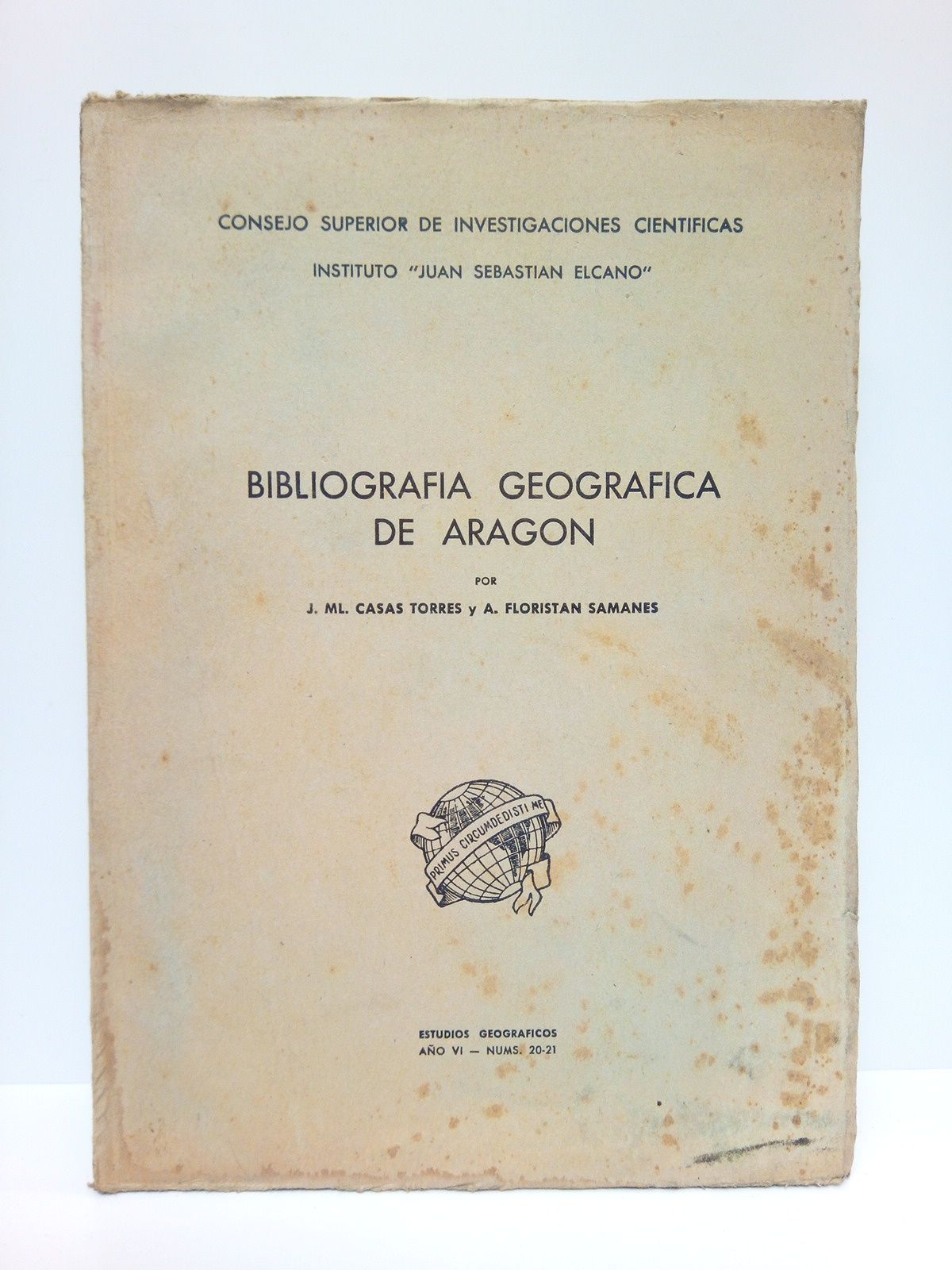 CONSEJO SUPERIOR DE INVESTIGACIONES CIENTIFICAS
INSTITUTO "JUAN SEBASTIAN ELCANO"

BIBLIOGRAFIA GEOGRAFICA DE ARAGON

POR

J. ML. CASAS TORRES y A. FLORISTAN SAMANES

PRIMUS CIRCUMDEDISTI ME

ESTUDIOS GEOGRAFICOS
AÑO VI — NUMS. 20-21